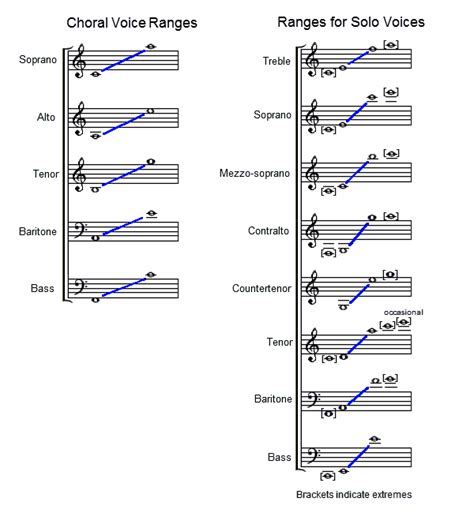 Choral Voice Ranges

Soprano

Alto

Tenor

Baritone

Bass

Ranges for Solo Voices

Treble

Soprano

Mezzo-soprano

Contralto

Countertenor

occasional

Tenor

Baritone

Bass

Brackets indicate extremes